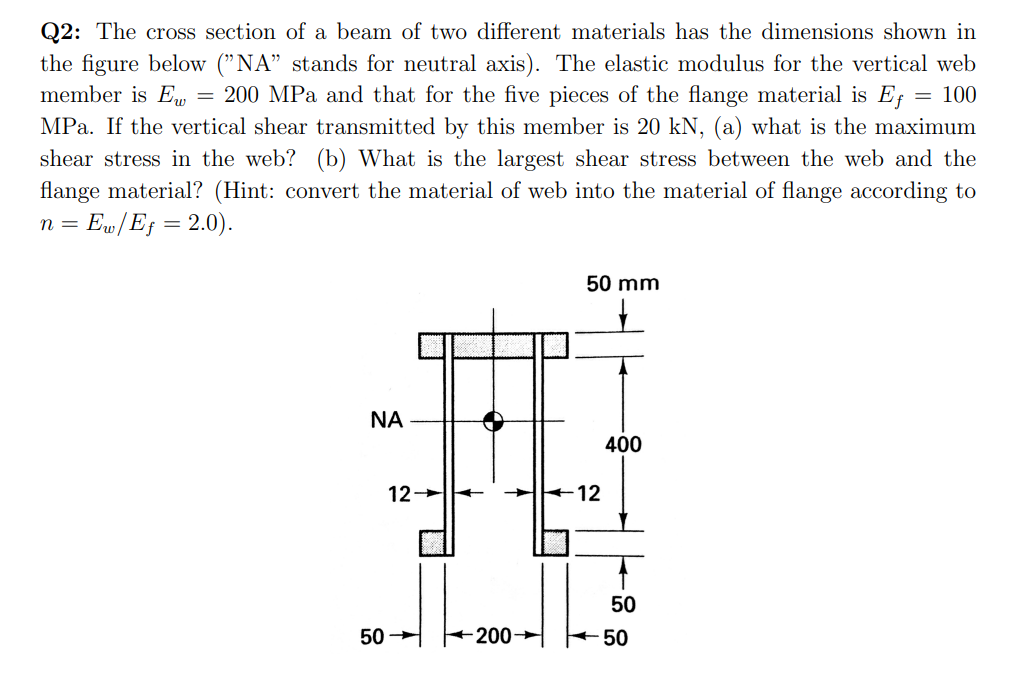 Q2: The cross section of a beam of two different materials has the dimensions shown in the figure below ("NA" stands for neutral axis). The elastic modulus for the vertical web member is $E_w = 200$ MPa and that for the five pieces of the flange material is $E_f = 100$ MPa. If the vertical shear transmitted by this member is 20 kN, (a) what is the maximum shear stress in the web? (b) What is the largest shear stress between the web and the flange material? (Hint: convert the material of web into the material of flange according to $n = E_w/E_f = 2.0$).

50 mm

NA

400

12

12

50

50

200

50